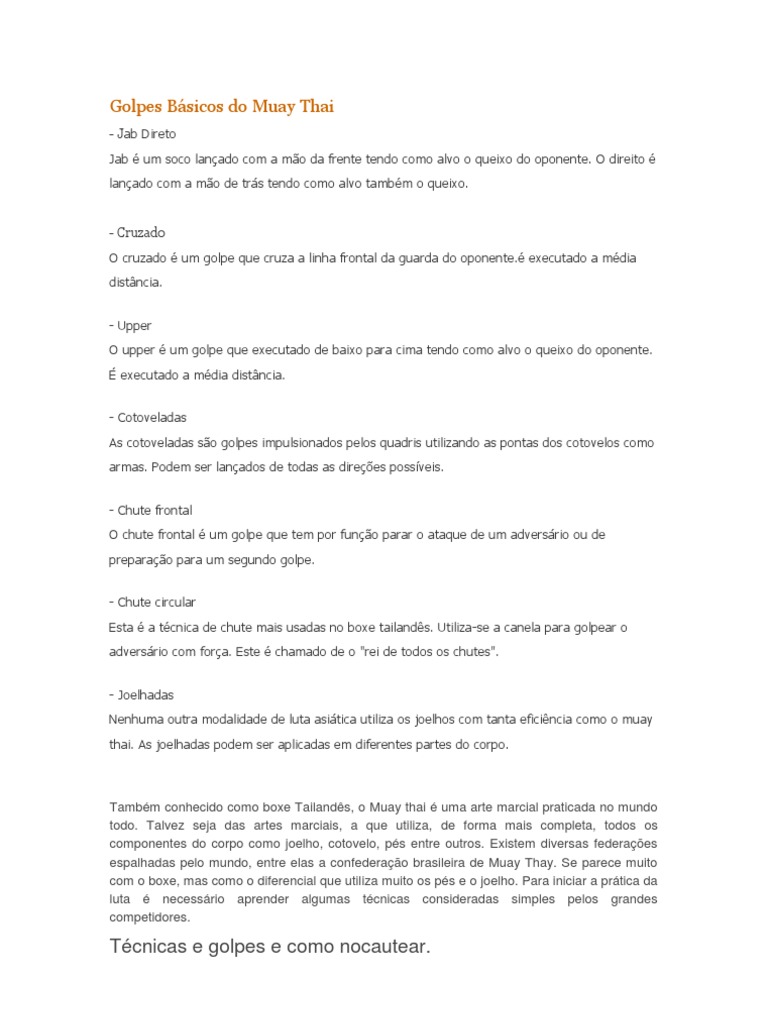 Golpes Básicos do Muay Thai
- Jab Direto
Jab é um soco lançado com a mão da frente tendo como alvo o queixo do oponente. O direito é lançado com a mão de trás tendo como alvo também o queixo.

- Cruzado
O cruzado é um golpe que cruza a linha frontal da guarda do oponente.é executado a média distância.

- Upper
O upper é um golpe que executado de baixo para cima tendo como alvo o queixo do oponente. É executado a média distância.

- Cotoveladas
As cotoveladas são golpes impulsionados pelos quadris utilizando as pontas dos cotovelos como armas. Podem ser lançados de todas as direções possíveis.

- Chute frontal
O chute frontal é um golpe que tem por função parar o ataque de um adversário ou de preparação para um segundo golpe.

- Chute circular
Esta é a técnica de chute mais usadas no boxe tailandês. Utiliza-se a canela para golpear o adversário com força. Este é chamado de o "rei de todos os chutes".

- Joelhadas
Nenhuma outra modalidade de luta asiática utiliza os joelhos com tanta eficiência como o muay thai. As joelhadas podem ser aplicadas em diferentes partes do corpo.

Também conhecido como boxe Tailandês, o Muay thai é uma arte marcial praticada no mundo todo. Talvez seja das artes marciais, a que utiliza, de forma mais completa, todos os componentes do corpo como joelho, cotovelo, pés entre outros. Existem diversas federações espalhadas pelo mundo, entre elas a confederação brasileira de Muay Thay. Se parece muito com o boxe, mas como o diferencial que utiliza muito os pés e o joelho. Para iniciar a prática da luta é necessário aprender algumas técnicas consideradas simples pelos grandes competidores.

Técnicas e golpes e como nocautear.